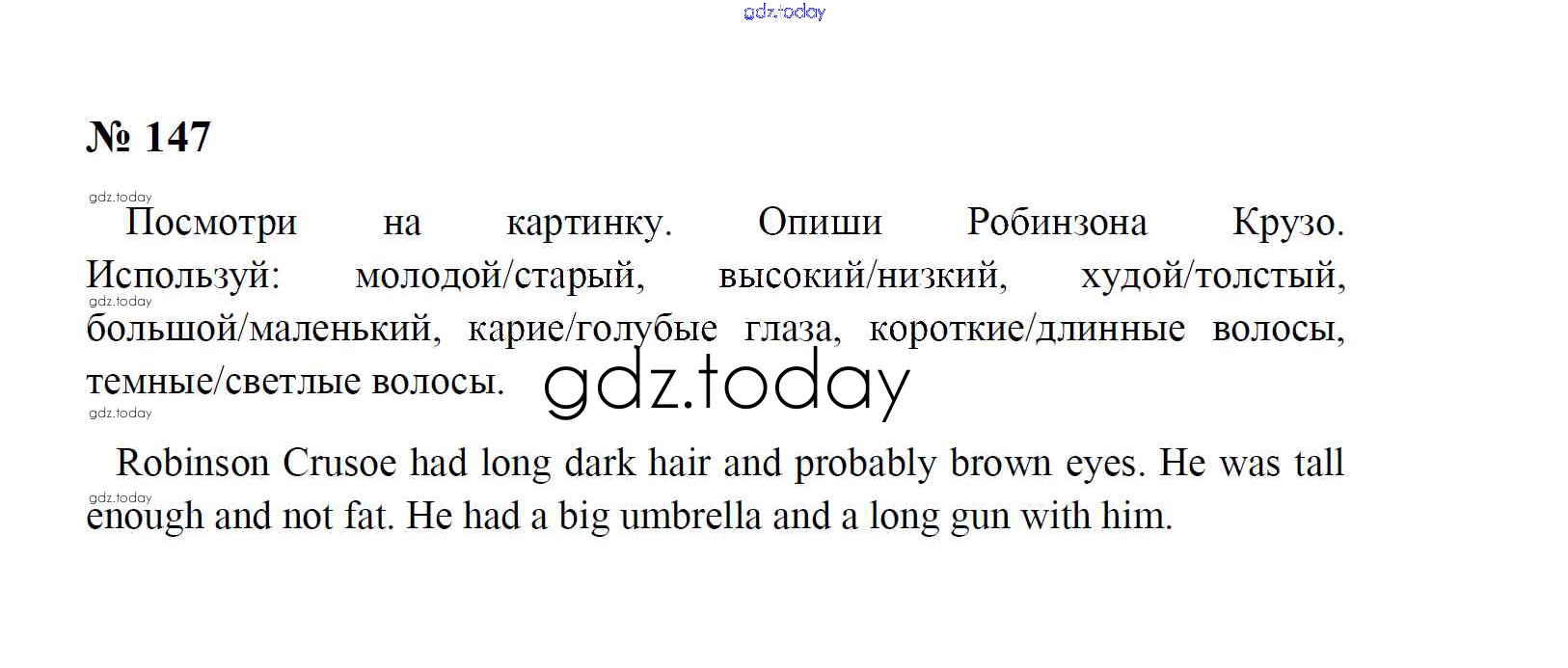 № 147

Посмотри на картинку. Опиши Робинзона Крузо. Используй: молодой/старый, высокий/низкий, худой/толстый, большой/маленький, карие/голубые глаза, короткие/длинные волосы, темные/светлые волосы.

Robinson Crusoe had long dark hair and probably brown eyes. He was tall enough and not fat. He had a big umbrella and a long gun with him.

gdz.today